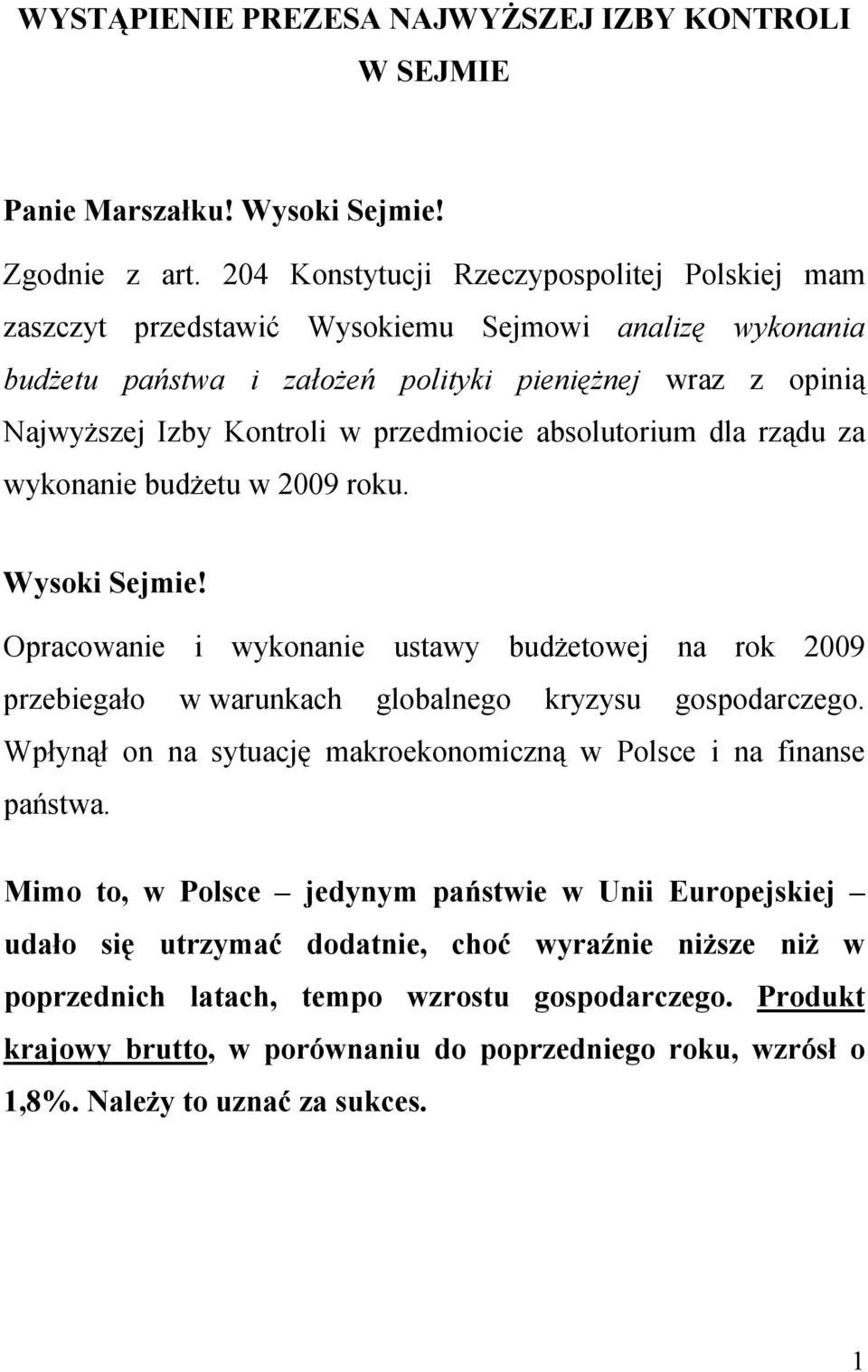 WYSTĄPIENIE PREZESA NAJWYŻSZEJ IZBY KONTROLI W SEJMIE

Panie Marszałku! Wysoki Sejmie!

Zgodnie z art. 204 Konstytucji Rzeczypospolitej Polskiej mam zaszczyt przedstawić Wysokiemu Sejmowi analizę wykonania budżetu państwa i założeń polityki pieniężnej wraz z opinią Najwyższej Izby Kontroli w przedmiocie absolutorium dla rządu za wykonanie budżetu w 2009 roku.

Wysoki Sejmie!

Opracowanie i wykonanie ustawy budżetowej na rok 2009 przebiegało w warunkach globalnego kryzysu gospodarczego. Wpłynął on na sytuację makroekonomiczną w Polsce i na finanse państwa.

Mimo to, w Polsce – jedynym państwie w Unii Europejskiej – udało się utrzymać dodatnie, choć wyraźnie niższe niż w poprzednich latach, tempo wzrostu gospodarczego. Produkt krajowy brutto, w porównaniu do poprzedniego roku, wzrósł o 1,8%. Należy to uznać za sukces.

1